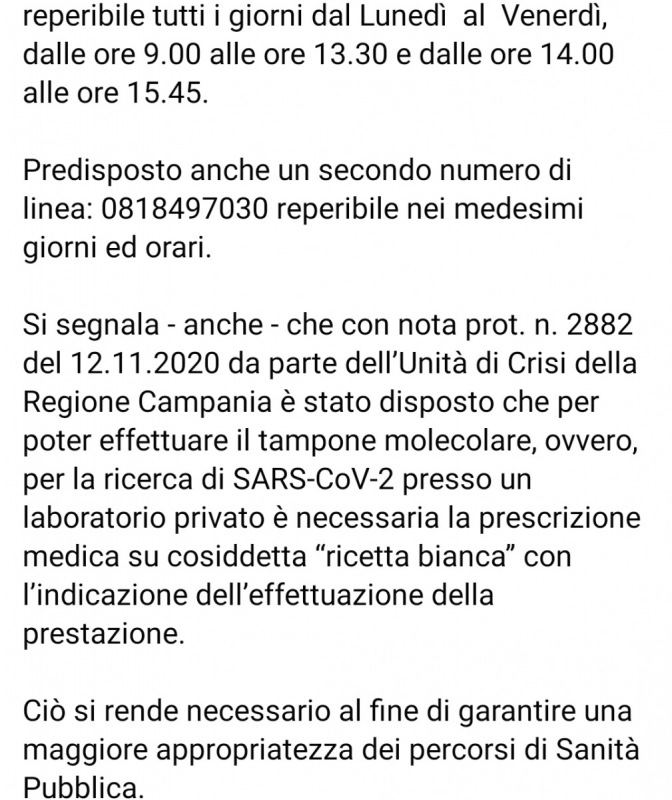 reperibile tutti i giorni dal Lunedì  al  Venerdì, dalle ore 9.00 alle ore 13.30 e dalle ore 14.00 alle ore 15.45.

Predisposto anche un secondo numero di linea: 0818497030 reperibile nei medesimi giorni ed orari.

Si segnala - anche - che con nota prot. n. 2882 del 12.11.2020 da parte dell'Unità di Crisi della Regione Campania è stato disposto che per poter effettuare il tampone molecolare, ovvero, per la ricerca di SARS-CoV-2 presso un laboratorio privato è necessaria la prescrizione medica su cosiddetta "ricetta bianca" con l'indicazione dell'effettuazione della prestazione.

Ciò si rende necessario al fine di garantire una maggiore appropriatezza dei percorsi di Sanità Pubblica.